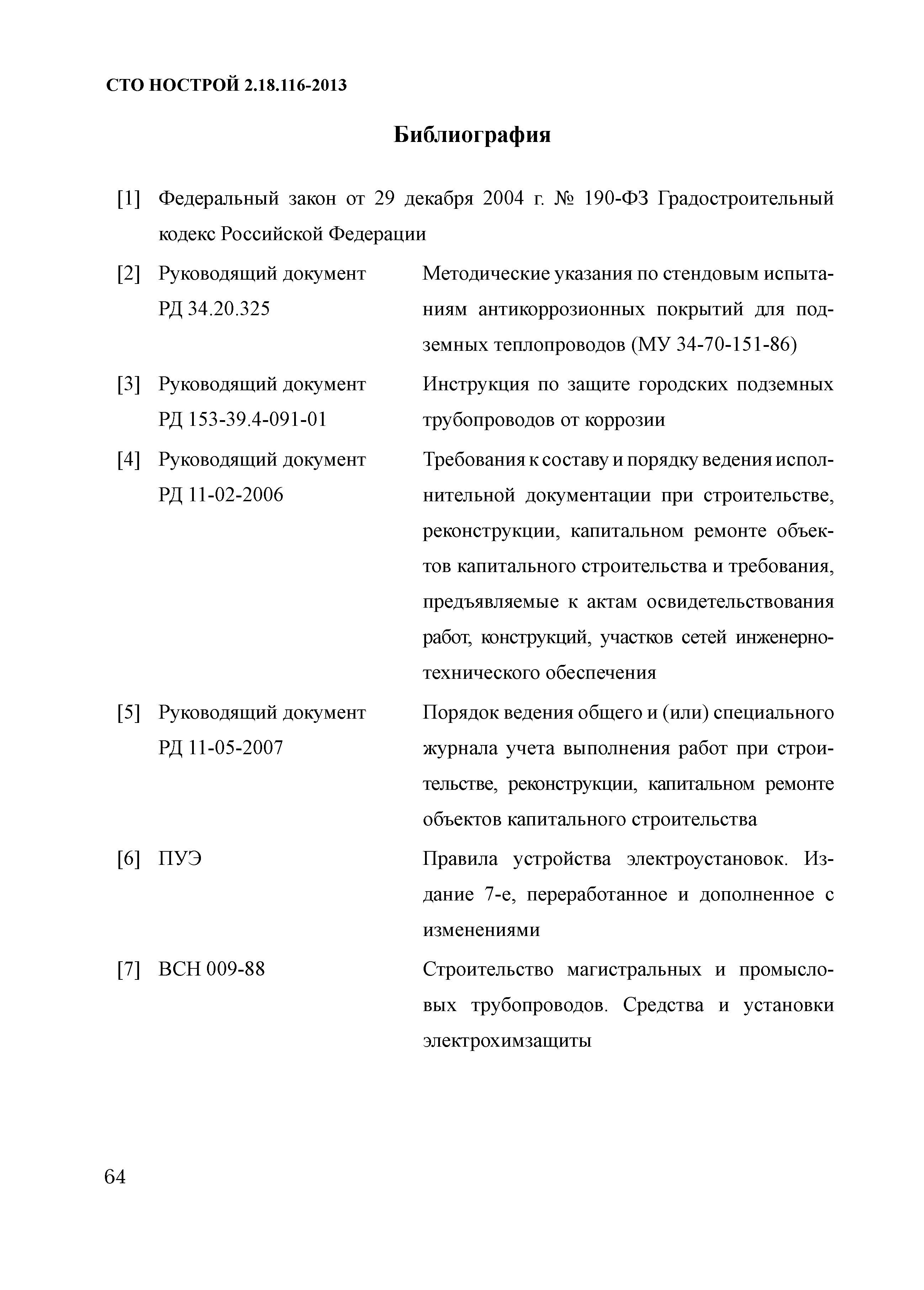 СТО НОСТРОЙ 2.18.116-2013

Библиография

[1] Федеральный закон от 29 декабря 2004 г. № 190-ФЗ Градостроительный кодекс Российской Федерации

[2] Руководящий документ РД 34.20.325 Методические указания по стендовым испытаниям антикоррозионных покрытий для подземных теплопроводов (МУ 34-70-151-86)

[3] Руководящий документ РД 153-39.4-091-01 Инструкция по защите городских подземных трубопроводов от коррозии

[4] Руководящий документ РД 11-02-2006 Требования к составу и порядку ведения исполнительной документации при строительстве, реконструкции, капитальном ремонте объектов капитального строительства и требования, предъявляемые к актам освидетельствования работ, конструкций, участков сетей инженерно-технического обеспечения

[5] Руководящий документ РД 11-05-2007 Порядок ведения общего и (или) специального журнала учета выполнения работ при строительстве, реконструкции, капитальном ремонте объектов капитального строительства

[6] ПУЭ Правила устройства электроустановок. Издание 7-е, переработанное и дополненное с изменениями

[7] ВСН 009-88 Строительство магистральных и промысловых трубопроводов. Средства и установки электрохимзащиты

64